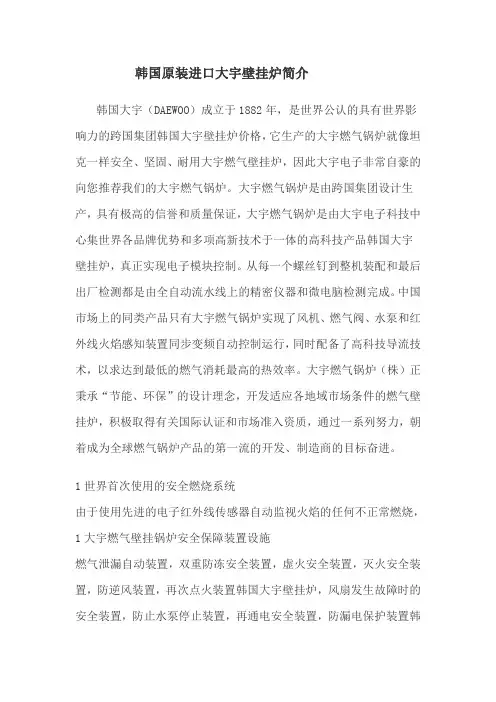 韩国原装进口大宇壁挂炉简介

韩国大宇（DAEWOO）成立于 1882 年，是世界公认的具有世界影响力的跨国集团韩国大宇壁挂炉价格，它生产的大宇燃气锅炉就像坦克一样安全、坚固、耐用大宇燃气壁挂炉，因此大宇电子非常自豪的向您推荐我们的大宇燃气锅炉。大宇燃气锅炉是由跨国集团设计生产，具有极高的信誉和质量保证，大宇燃气锅炉是由大宇电子科技中心集世界各品牌优势和多项高新技术于一体的高科技产品韩国大宇壁挂炉，真正实现电子模块控制。从每一个螺丝钉到整机装配和最后出厂检测都是由全自动流水线上的精密仪器和微电脑检测完成。中国市场上的同类产品只有大宇燃气锅炉实现了风机、燃气阀、水泵和红外线火焰感知装置同步变频自动控制运行，同时配备了高科技导流技术，以求达到最低的燃气消耗最高的热效率。大宇燃气锅炉（株）正秉承“节能、环保”的设计理念，开发适应各地域市场条件的燃气壁挂炉，积极取得有关国际认证和市场准入资质，通过一系列努力，朝着成为全球燃气锅炉产品的第一流的开发、制造商的目标奋进。

1 世界首次使用的安全燃烧系统

由于使用先进的电子红外线传感器自动监视火焰的任何不正常燃烧，

1 大宇燃气壁挂锅炉安全保障装置设施

燃气泄漏自动装置，双重防冻安全装置，虚火安全装置，灭火安全装置，防逆风装置，再次点火装置韩国大宇壁挂炉，风扇发生故障时的安全装置，防止水泵停止装置，再通电安全装置，防漏电保护装置韩